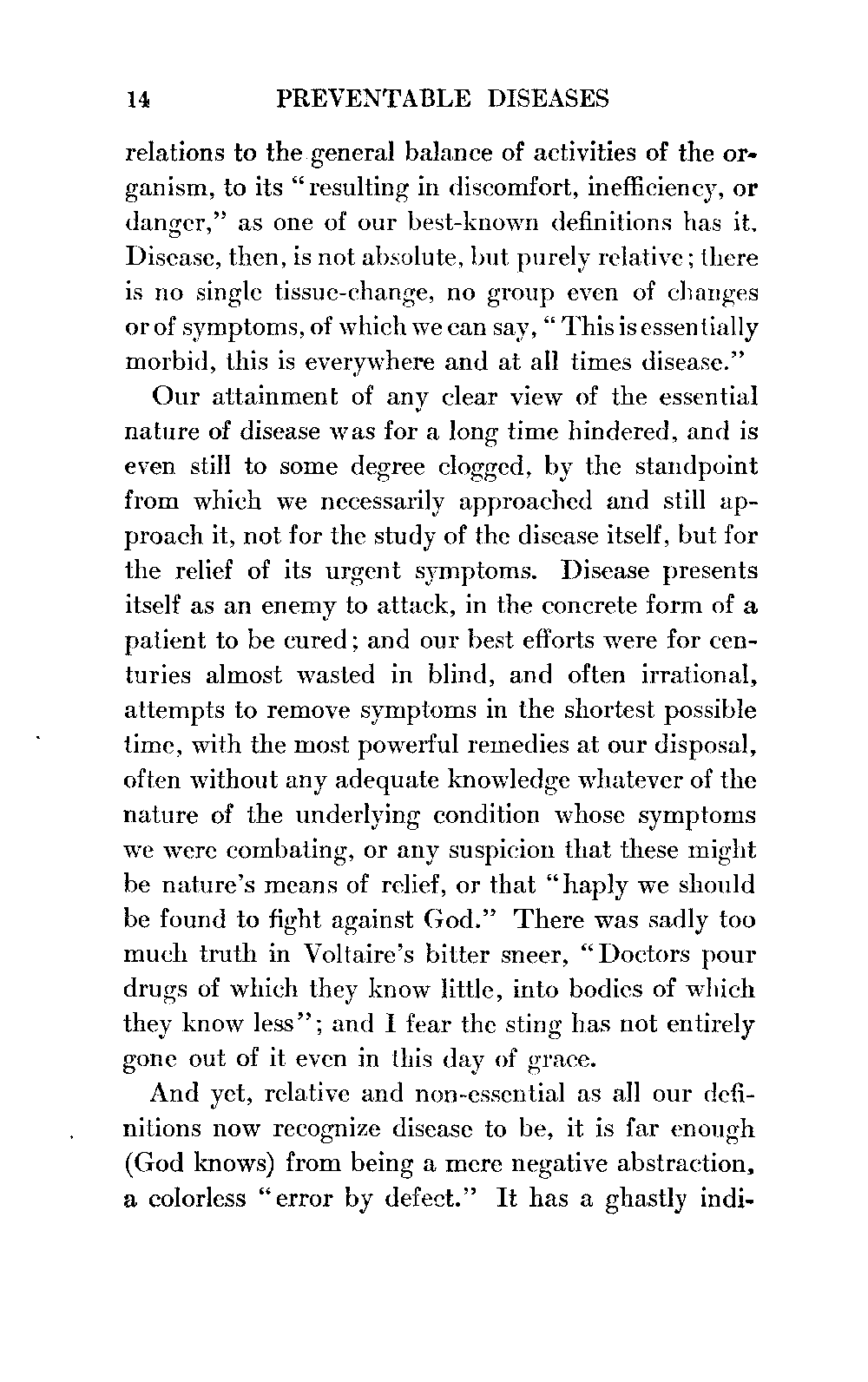 14 PREVENTABLE DISEASES

relations to the general balance of activities of the organism, to its "resulting in discomfort, inefficiency, or danger," as one of our best-known definitions has it. Disease, then, is not absolute, but purely relative; there is no single tissue-change, no group even of changes or of symptoms, of which we can say, "This is essentially morbid, this is everywhere and at all times disease."

Our attainment of any clear view of the essential nature of disease was for a long time hindered, and is even still to some degree clogged, by the standpoint from which we necessarily approached and still approach it, not for the study of the disease itself, but for the relief of its urgent symptoms. Disease presents itself as an enemy to attack, in the concrete form of a patient to be cured; and our best efforts were for centuries almost wasted in blind, and often irrational, attempts to remove symptoms in the shortest possible time, with the most powerful remedies at our disposal, often without any adequate knowledge whatever of the nature of the underlying condition whose symptoms we were combating, or any suspicion that these might be nature's means of relief, or that "haply we should be found to fight against God." There was sadly too much truth in Voltaire's bitter sneer, "Doctors pour drugs of which they know little, into bodies of which they know less"; and I fear the sting has not entirely gone out of it even in this day of grace.

And yet, relative and non-essential as all our definitions now recognize disease to be, it is far enough (God knows) from being a mere negative abstraction, a colorless "error by defect." It has a ghastly indi-